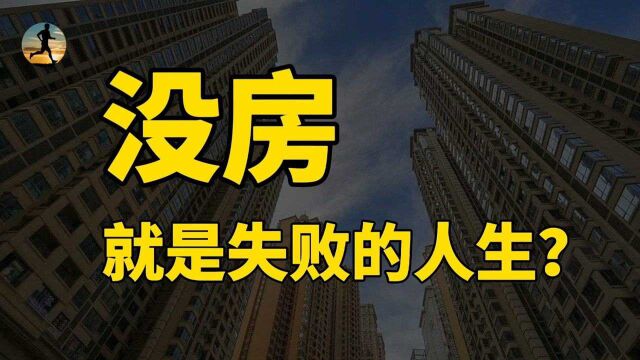 没房

就是失败的人生?